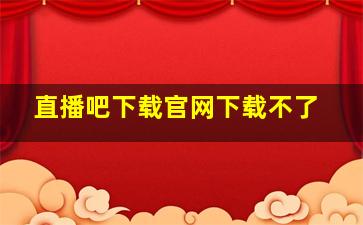 直播吧下载官网下载不了